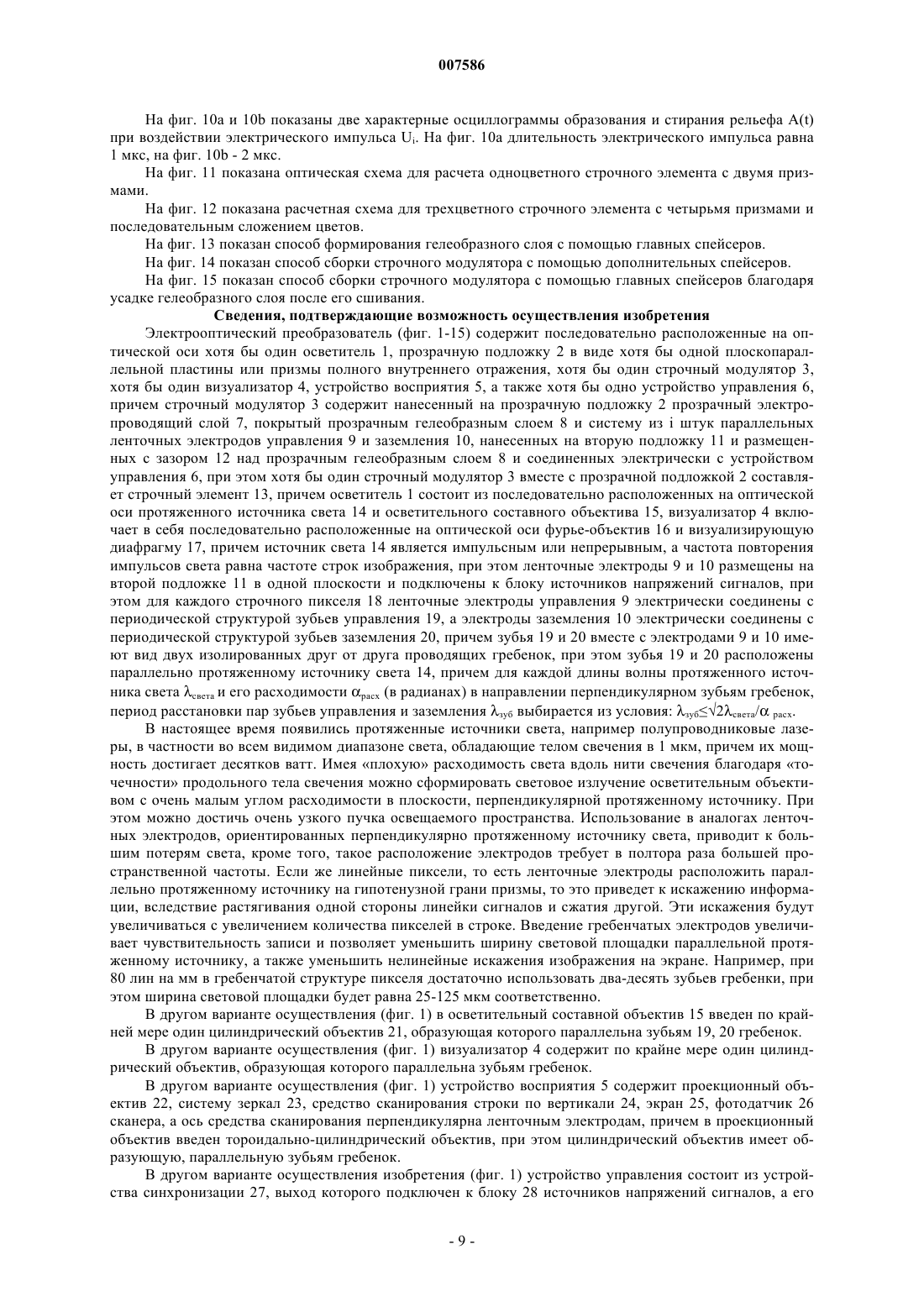 007586

На фиг. 10a и 10b показаны две характерные осциллограммы образования и стирания рельефа A(t) при воздействии электрического импульса $U_i$. На фиг. 10a длительность электрического импульса равна 1 мкс, на фиг. 10b - 2 мкс.

На фиг. 11 показана оптическая схема для расчета одноцветного строчного элемента с двумя призмами.

На фиг. 12 показана расчетная схема для трехцветного строчного элемента с четырьмя призмами и последовательным сложением цветов.

На фиг. 13 показан способ формирования гелеобразного слоя с помощью главных спейсеров.

На фиг. 14 показан способ сборки строчного модулятора с помощью дополнительных спейсеров.

На фиг. 15 показан способ сборки строчного модулятора с помощью главных спейсеров благодаря усадке гелеобразного слоя после его сшивания.

Сведения, подтверждающие возможность осуществления изобретения

Электрооптический преобразователь (фиг. 1-15) содержит последовательно расположенные на оптической оси хотя бы один осветитель 1, прозрачную подложку 2 в виде хотя бы одной плоскопараллельной пластины или призмы полного внутреннего отражения, хотя бы один строчный модулятор 3, хотя бы один визуализатор 4, устройство восприятия 5, а также хотя бы одно устройство управления 6, причем строчный модулятор 3 содержит нанесенный на прозрачную подложку 2 прозрачный электропроводящий слой 7, покрытый прозрачным гелеобразным слоем 8 и систему из i штук параллельных ленточных электродов управления 9 и заземления 10, нанесенных на вторую подложку 11 и размещенных с зазором 12 над прозрачным гелеобразным слоем 8 и соединенных электрически с устройством управления 6, при этом хотя бы один строчный модулятор 3 вместе с прозрачной подложкой 2 составляет строчный элемент 13, причем осветитель 1 состоит из последовательно расположенных на оптической оси протяженного источника света 14 и осветительного составного объектива 15, визуализатор 4 включает в себя последовательно расположенные на оптической оси фурье-объектив 16 и визуализирующую диафрагму 17, причем источник света 14 является импульсным или непрерывным, а частота повторения импульсов света равна частоте строк изображения, при этом ленточные электроды 9 и 10 размещены на второй подложке 11 в одной плоскости и подключены к блоку источников напряжений сигналов, при этом для каждого строчного пикселя 18 ленточные электроды управления 9 электрически соединены с периодической структурой зубьев управления 19, а электроды заземления 10 электрически соединены с периодической структурой зубьев заземления 20, причем зубья 19 и 20 вместе с электродами 9 и 10 имеют вид двух изолированных друг от друга проводящих гребенок, при этом зубья 19 и 20 расположены параллельно протяженному источнику света 14, причем для каждой длины волны протяженного источника света $\lambda_{света}$ и его расходимости $\alpha_{расх}$ (в радианах) в направлении перпендикулярном зубьям гребенок, период расстановки пар зубьев управления и заземления $\lambda_{зуб}$ выбирается из условия: $\lambda_{зуб} \leq \sqrt{2}\lambda_{света}/\alpha_{расх}$.

В настоящее время появились протяженные источники света, например полупроводниковые лазеры, в частности во всем видимом диапазоне света, обладающие телом свечения в 1 мкм, причем их мощность достигает десятков ватт. Имея «плохую» расходимость света вдоль нити свечения благодаря «точечности» продольного тела свечения можно сформировать световое излучение осветительным объективом с очень малым углом расходимости в плоскости, перпендикулярной протяженному источнику. При этом можно достичь очень узкого пучка освещаемого пространства. Использование в аналогах ленточных электродов, ориентированных перпендикулярно протяженному источнику света, приводит к большим потерям света, кроме того, такое расположение электродов требует в полтора раза большей пространственной частоты. Если же линейные пиксели, то есть ленточные электроды расположить параллельно протяженному источнику на гипотенузной грани призмы, то это приведет к искажению информации, вследствие растягивания одной стороны линейки сигналов и сжатия другой. Эти искажения будут увеличиваться с увеличением количества пикселей в строке. Введение гребенчатых электродов увеличивает чувствительность записи и позволяет уменьшить ширину световой площадки параллельной протяженному источнику, а также уменьшить нелинейные искажения изображения на экране. Например, при 80 лин на мм в гребенчатой структуре пикселя достаточно использовать два-десять зубьев гребенки, при этом ширина световой площадки будет равна 25-125 мкм соответственно.

В другом варианте осуществления (фиг. 1) в осветительный составной объектив 15 введен по крайней мере один цилиндрический объектив 21, образующая которого параллельна зубьям 19, 20 гребенок.

В другом варианте осуществления (фиг. 1) визуализатор 4 содержит по крайне мере один цилиндрический объектив, образующая которого параллельна зубьям гребенок.

В другом варианте осуществления (фиг. 1) устройство восприятия 5 содержит проекционный объектив 22, систему зеркал 23, средство сканирования строки по вертикали 24, экран 25, фотодатчик 26 сканера, а ось средства сканирования перпендикулярна ленточным электродам, причем в проекционный объектив введен тороидально-цилиндрический объектив, при этом цилиндрический объектив имеет образующую, параллельную зубьям гребенок.

В другом варианте осуществления изобретения (фиг. 1) устройство управления состоит из устройства синхронизации 27, выход которого подключен к блоку 28 источников напряжений сигналов, а его

- 9 -